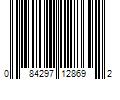 0 84297 12869 2